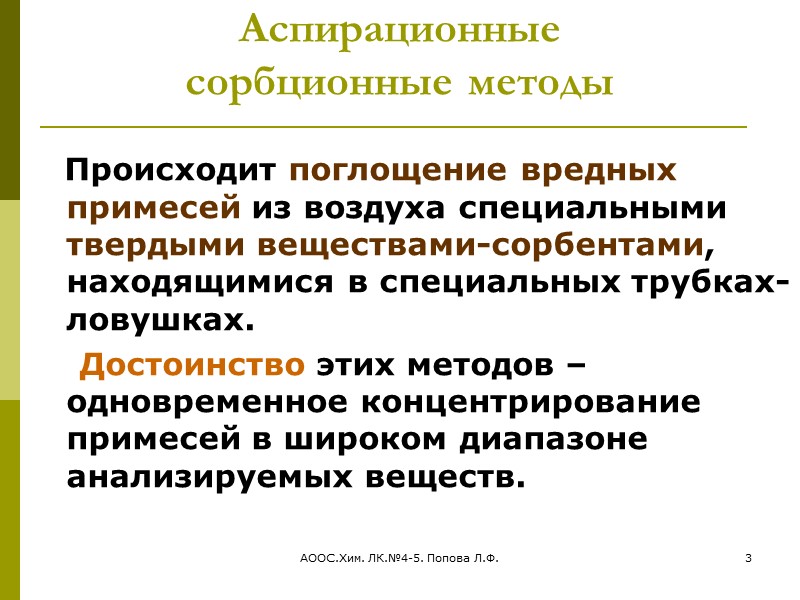 Аспирационные сорбционные методы

Происходит поглощение вредных примесей из воздуха специальными твердыми веществами-сорбентами, находящимися в специальных трубках-ловушках.

Достоинство этих методов – одновременное концентрирование примесей в широком диапазоне анализируемых веществ.

АООС.Хим. ЛК.№4-5. Попова Л.Ф.

3